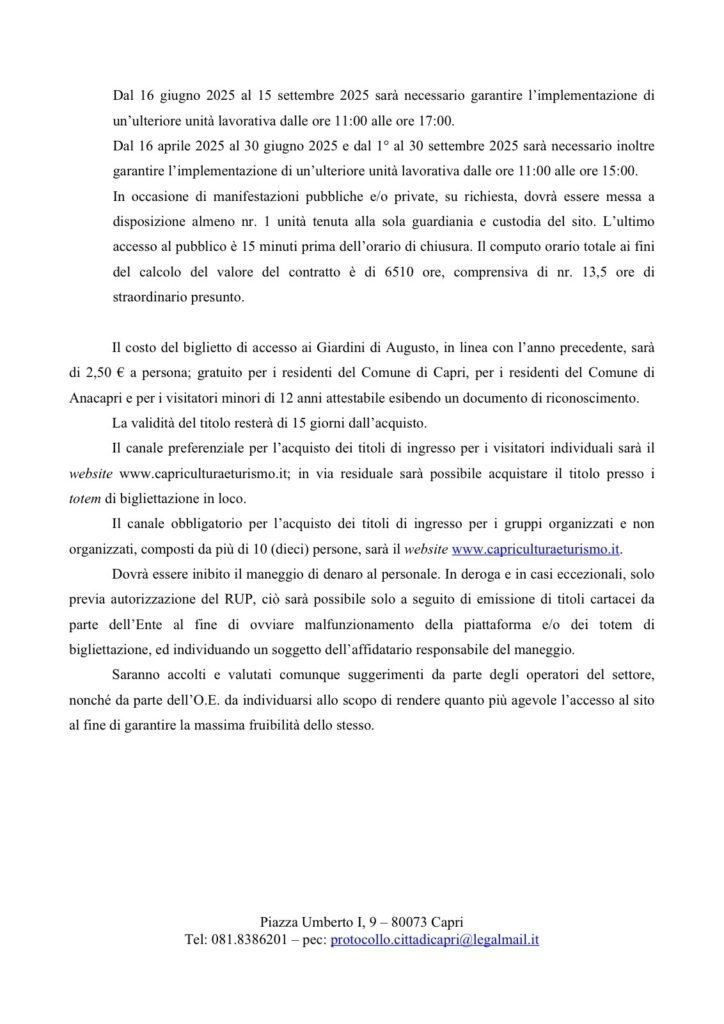 Dal 16 giugno 2025 al 15 settembre 2025 sarà necessario garantire l'implementazione di un'ulteriore unità lavorativa dalle ore 11:00 alle ore 17:00.

Dal 16 aprile 2025 al 30 giugno 2025 e dal 1° al 30 settembre 2025 sarà necessario inoltre garantire l'implementazione di un'ulteriore unità lavorativa dalle ore 11:00 alle ore 15:00.

In occasione di manifestazioni pubbliche e/o private, su richiesta, dovrà essere messa a disposizione almeno nr. 1 unità tenuta alla sola guardiania e custodia del sito. L'ultimo accesso al pubblico è 15 minuti prima dell'orario di chiusura. Il computo orario totale ai fini del calcolo del valore del contratto è di 6510 ore, comprensiva di nr. 13,5 ore di straordinario presunto.

Il costo del biglietto di accesso ai Giardini di Augusto, in linea con l'anno precedente, sarà di 2,50 € a persona; gratuito per i residenti del Comune di Capri, per i residenti del Comune di Anacapri e per i visitatori minori di 12 anni attestabile esibendo un documento di riconoscimento.

La validità del titolo resterà di 15 giorni dall'acquisto.

Il canale preferenziale per l'acquisto dei titoli di ingresso per i visitatori individuali sarà il website www.capriculturaeturismo.it; in via residuale sarà possibile acquistare il titolo presso i totem di bigliettazione in loco.

Il canale obbligatorio per l'acquisto dei titoli di ingresso per i gruppi organizzati e non organizzati, composti da più di 10 (dieci) persone, sarà il website www.capriculturaeturismo.it.

Dovrà essere inibito il maneggio di denaro al personale. In deroga e in casi eccezionali, solo previa autorizzazione del RUP, ciò sarà possibile solo a seguito di emissione di titoli cartacei da parte dell'Ente al fine di ovviare malfunzionamento della piattaforma e/o dei totem di bigliettazione, ed individuando un soggetto dell'affidatario responsabile del maneggio.

Saranno accolti e valutati comunque suggerimenti da parte degli operatori del settore, nonché da parte dell'O.E. da individuarsi allo scopo di rendere quanto più agevole l'accesso al sito al fine di garantire la massima fruibilità dello stesso.

Piazza Umberto I, 9 – 80073 Capri
Tel: 081.8386201 – pec: protocollo.cittadicapri@legalmail.it